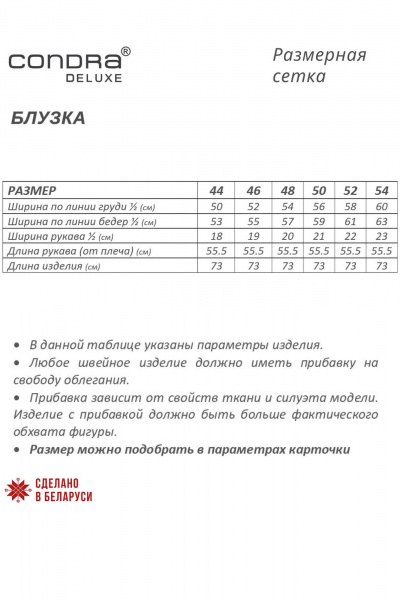 CONDRA®
DELUXE

Размерная сетка

БЛУЗКА

| РАЗМЕР | 44 | 46 | 48 | 50 | 52 | 54 |
|---|---|---|---|---|---|---|
| Ширина по линии груди ½ (см) | 50 | 52 | 54 | 56 | 58 | 60 |
| Ширина по линии бедер ½ (см) | 53 | 55 | 57 | 59 | 61 | 63 |
| Ширина рукава ½ (см) | 18 | 19 | 20 | 21 | 22 | 23 |
| Длина рукава (от плеча) (см) | 55.5 | 55.5 | 55.5 | 55.5 | 55.5 | 55.5 |
| Длина изделия (см) | 73 | 73 | 73 | 73 | 73 | 73 |

• В данной таблице указаны параметры изделия.
• Любое швейное изделие должно иметь прибавку на свободу облегания.
• Прибавка зависит от свойств ткани и силуэта модели. Изделие с прибавкой должно быть больше фактического обхвата фигуры.
• Размер можно подобрать в параметрах карточки

СДЕЛАНО В БЕЛАРУСИ